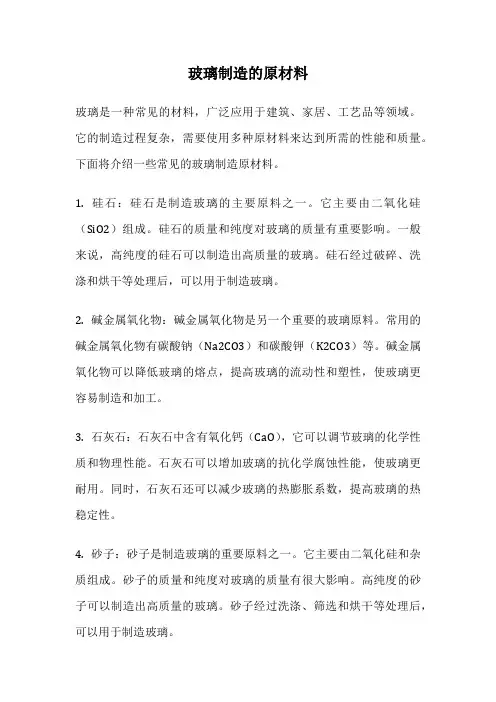 玻璃制造的原材料

玻璃是一种常见的材料，广泛应用于建筑、家居、工艺品等领域。它的制造过程复杂，需要使用多种原材料来达到所需的性能和质量。下面将介绍一些常见的玻璃制造原材料。

1. 硅石：硅石是制造玻璃的主要原料之一。它主要由二氧化硅（SiO2）组成。硅石的质量和纯度对玻璃的质量有重要影响。一般来说，高纯度的硅石可以制造出高质量的玻璃。硅石经过破碎、洗涤和烘干等处理后，可以用于制造玻璃。

2. 碱金属氧化物：碱金属氧化物是另一个重要的玻璃原料。常用的碱金属氧化物有碳酸钠（Na2CO3）和碳酸钾（K2CO3）等。碱金属氧化物可以降低玻璃的熔点，提高玻璃的流动性和塑性，使玻璃更容易制造和加工。

3. 石灰石：石灰石中含有氧化钙（CaO），它可以调节玻璃的化学性质和物理性能。石灰石可以增加玻璃的抗化学腐蚀性能，使玻璃更耐用。同时，石灰石还可以减少玻璃的热膨胀系数，提高玻璃的热稳定性。

4. 砂子：砂子是制造玻璃的重要原料之一。它主要由二氧化硅和杂质组成。砂子的质量和纯度对玻璃的质量有很大影响。高纯度的砂子可以制造出高质量的玻璃。砂子经过洗涤、筛选和烘干等处理后，可以用于制造玻璃。